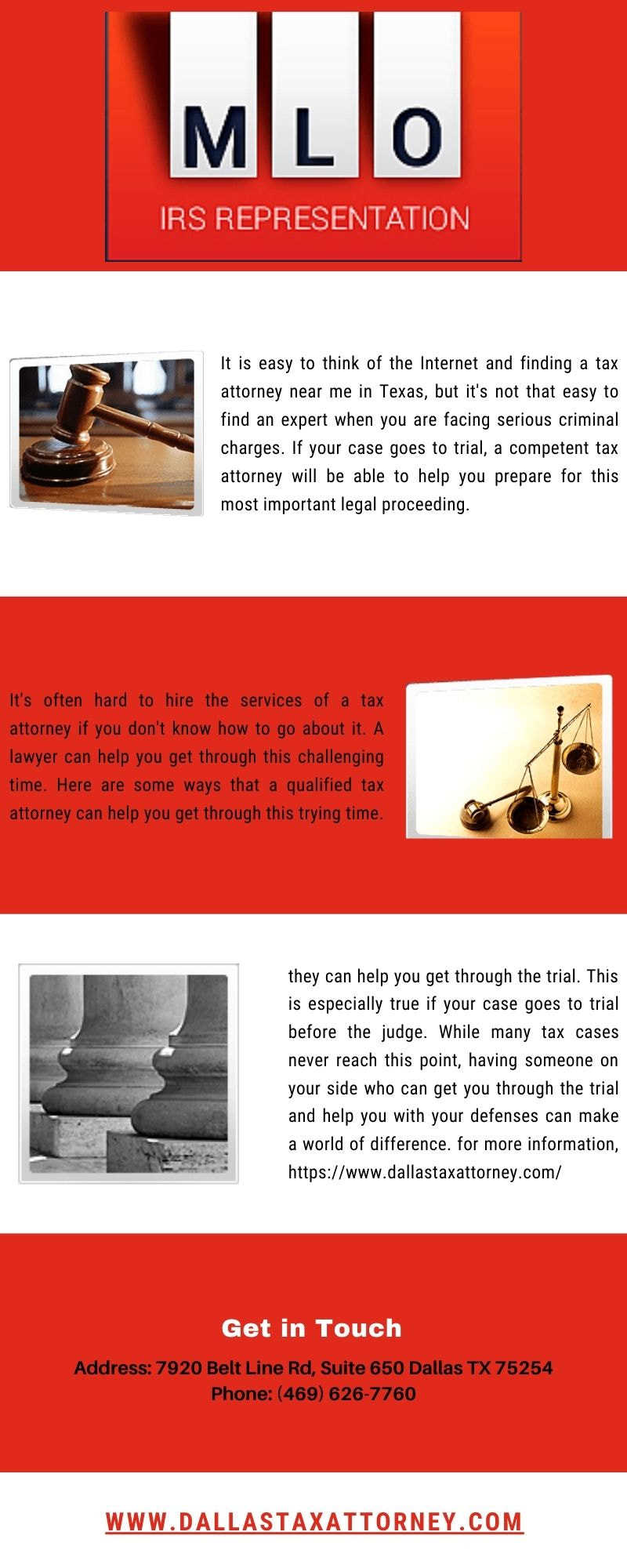 M L O
IRS REPRESENTATION

It is easy to think of the Internet and finding a tax attorney near me in Texas, but it's not that easy to find an expert when you are facing serious criminal charges. If your case goes to trial, a competent tax attorney will be able to help you prepare for this most important legal proceeding.

It's often hard to hire the services of a tax attorney if you don't know how to go about it. A lawyer can help you get through this challenging time. Here are some ways that a qualified tax attorney can help you get through this trying time.

they can help you get through the trial. This is especially true if your case goes to trial before the judge. While many tax cases never reach this point, having someone on your side who can get you through the trial and help you with your defenses can make a world of difference. for more information, https://www.dallastaxattorney.com/

Get in Touch
Address: 7920 Belt Line Rd, Suite 650 Dallas TX 75254
Phone: (469) 626-7760

WWW.DALLASTAXATTORNEY.COM